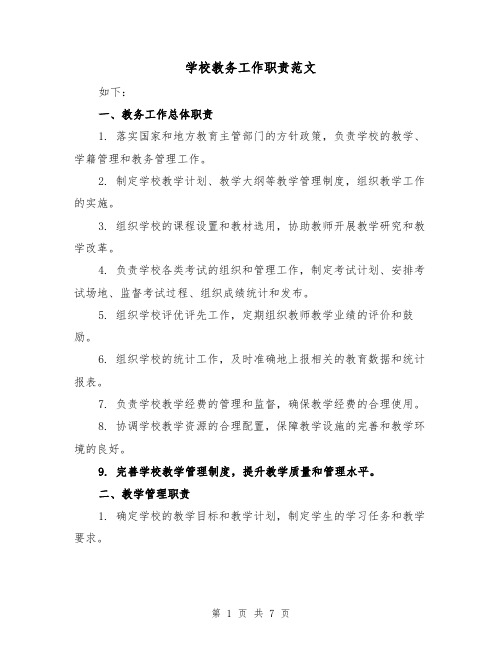 学校教务工作职责范文

如下：

一、教务工作总体职责

1. 落实国家和地方教育主管部门的方针政策，负责学校的教学、学籍管理和教务管理工作。

2. 制定学校教学计划、教学大纲等教学管理制度，组织教学工作的实施。

3. 组织学校的课程设置和教材选用，协助教师开展教学研究和教学改革。

4. 负责学校各类考试的组织和管理工作，制定考试计划、安排考试场地、监督考试过程、组织成绩统计和发布。

5. 组织学校评优评先工作，定期组织教师教学业绩的评价和鼓励。

6. 组织学校的统计工作，及时准确地上报相关的教育数据和统计报表。

7. 负责学校教学经费的管理和监督，确保教学经费的合理使用。

8. 协调学校教学资源的合理配置，保障教学设施的完善和教学环境的良好。

9. 完善学校教学管理制度，提升教学质量和管理水平。

二、教学管理职责

1. 确定学校的教学目标和教学计划，制定学生的学习任务和教学要求。

第 1 页 共 7 页